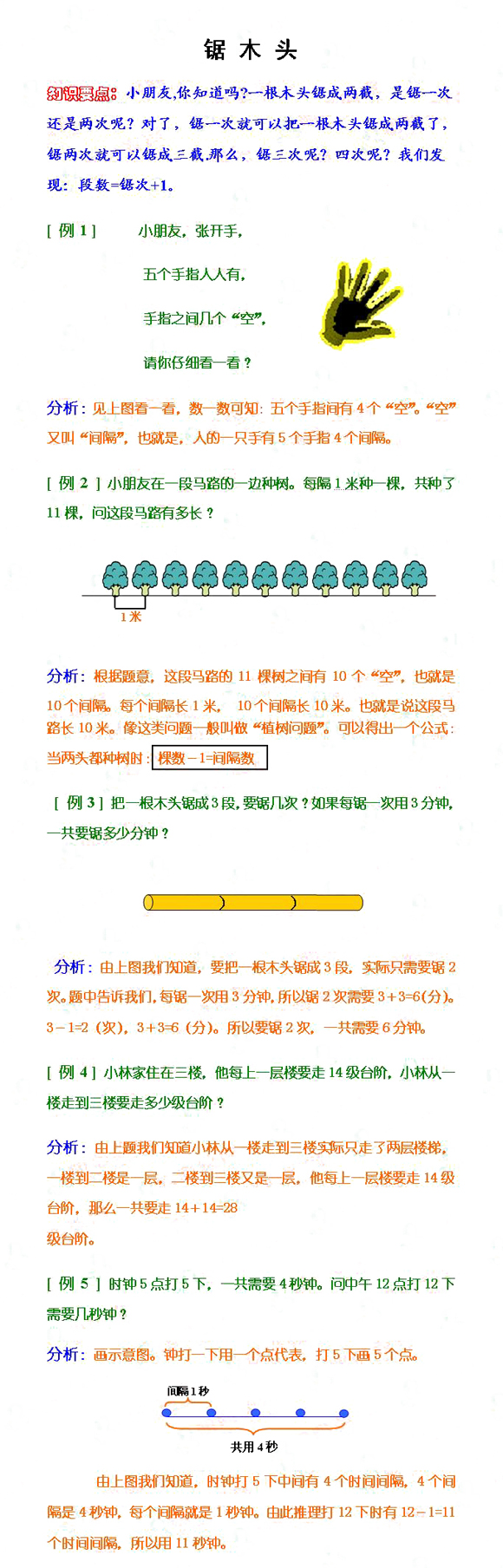 锯 木 头

知识要点：小朋友,你知道吗?一根木头锯成两截，是锯一次还是两次呢？对了，锯一次就可以把一根木头锯成两截了，锯两次就可以锯成三截.那么，锯三次呢？四次呢？我们发现：段数=锯次+1。

[ 例 1 ]　小朋友，张开手，

五个手指人人有，

手指之间几个“空”，

请你仔细看一看？

分析：见上图看一看，数一数可知：五个手指间有 4 个“空”。“空”又叫“间隔”，也就是，人的一只手有 5 个手指 4 个间隔。

[ 例 2 ] 小朋友在一段马路的一边种树。每隔 1 米种一棵，共种了 11 棵，问这段马路有多长？

1 米

分析：根据题意，这段马路的 11 棵树之间有 10 个“空”，也就是 10 个间隔。每个间隔长 1 米， 10 个间隔长 10 米。也就是说这段马路长 10 米。像这类问题一般叫做“植树问题”。可以得出一个公式：当两头都种树时：棵数－1=间隔数

[ 例 3 ] 把一根木头锯成 3 段，要锯几次？如果每锯一次用 3 分钟，一共要锯多少分钟？

分析：由上图我们知道，要把一根木头锯成 3 段，实际只需要锯 2 次。题中告诉我们，每锯一次用 3 分钟，所以锯 2 次需要 3+3=6(分)。3－1=2（次），3+3=6（分）。所以要锯 2 次，一共需要 6 分钟。

[ 例 4 ] 小林家住在三楼，他每上一层楼要走 14 级台阶，小林从一楼走到三楼要走多少级台阶？

分析：由上题我们知道小林从一楼走到三楼实际只走了两层楼梯，一楼到二楼是一层，二楼到三楼又是一层，他每上一层楼要走 14 级台阶，那么一共要走 14＋14=28 级台阶。

[ 例 5 ] 时钟 5 点打 5 下，一共需要 4 秒钟。问中午 12 点打 12 下需要几秒钟？

分析：画示意图。钟打一下用一个点代表，打 5 下画 5 个点。

间隔 1 秒

共用 4 秒

由上图我们知道，时钟打 5 下中间有 4 个时间间隔，4 个间隔是 4 秒钟，每个间隔就是 1 秒钟。由此推理打 12 下时有 12－1=11 个时间间隔，所以用 11 秒钟。